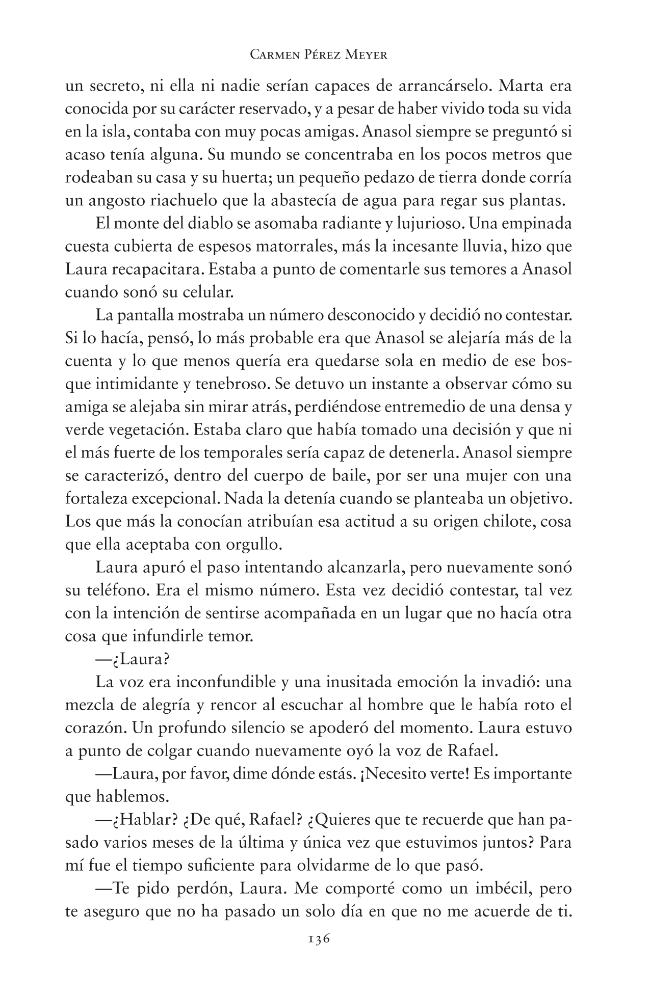 Carmen Pérez Meyer

un secreto, ni ella ni nadie serían capaces de arrancárselo. Marta era conocida por su carácter reservado, y a pesar de haber vivido toda su vida en la isla, contaba con muy pocas amigas. Anasol siempre se preguntó si acaso tenía alguna. Su mundo se concentraba en los pocos metros que rodeaban su casa y su huerta; un pequeño pedazo de tierra donde corría un angosto riachuelo que la abastecía de agua para regar sus plantas.

El monte del diablo se asomaba radiante y lujurioso. Una empinada cuesta cubierta de espesos matorrales, más la incesante lluvia, hizo que Laura recapacitara. Estaba a punto de comentarle sus temores a Anasol cuando sonó su celular.

La pantalla mostraba un número desconocido y decidió no contestar. Si lo hacía, pensó, lo más probable era que Anasol se alejaría más de la cuenta y lo que menos quería era quedarse sola en medio de ese bosque intimidante y tenebroso. Se detuvo un instante a observar cómo su amiga se alejaba sin mirar atrás, perdiéndose entremedio de una densa y verde vegetación. Estaba claro que había tomado una decisión y que ni el más fuerte de los temporales sería capaz de detenerla. Anasol siempre se caracterizó, dentro del cuerpo de baile, por ser una mujer con una fortaleza excepcional. Nada la detenía cuando se planteaba un objetivo. Los que más la conocían atribuían esa actitud a su origen chilote, cosa que ella aceptaba con orgullo.

Laura apuró el paso intentando alcanzarla, pero nuevamente sonó su teléfono. Era el mismo número. Esta vez decidió contestar, tal vez con la intención de sentirse acompañada en un lugar que no hacía otra cosa que infundirle temor.

—¿Laura?

La voz era inconfundible y una inusitada emoción la invadió: una mezcla de alegría y rencor al escuchar al hombre que le había roto el corazón. Un profundo silencio se apoderó del momento. Laura estuvo a punto de colgar cuando nuevamente oyó la voz de Rafael.

—Laura, por favor, dime dónde estás. ¡Necesito verte! Es importante que hablemos.

—¿Hablar? ¿De qué, Rafael? ¿Quieres que te recuerde que han pasado varios meses de la última y única vez que estuvimos juntos? Para mí fue el tiempo suficiente para olvidarme de lo que pasó.

—Te pido perdón, Laura. Me comporté como un imbécil, pero te aseguro que no ha pasado un solo día en que no me acuerde de ti.

136